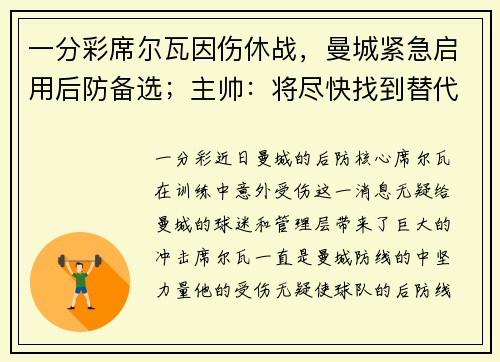 一分彩席尔瓦因伤休战，曼城紧急启用后防备选；主帅：将尽快找到替代

一分彩近日曼城的后防核心席尔瓦在训练中意外受伤这一消息无疑给曼城的球迷和管理层带来了巨大的冲击席尔瓦一直是曼城防线的中坚力量他的受伤无疑使球队的后防线